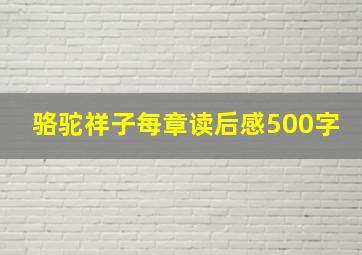 骆驼祥子每章读后感500字